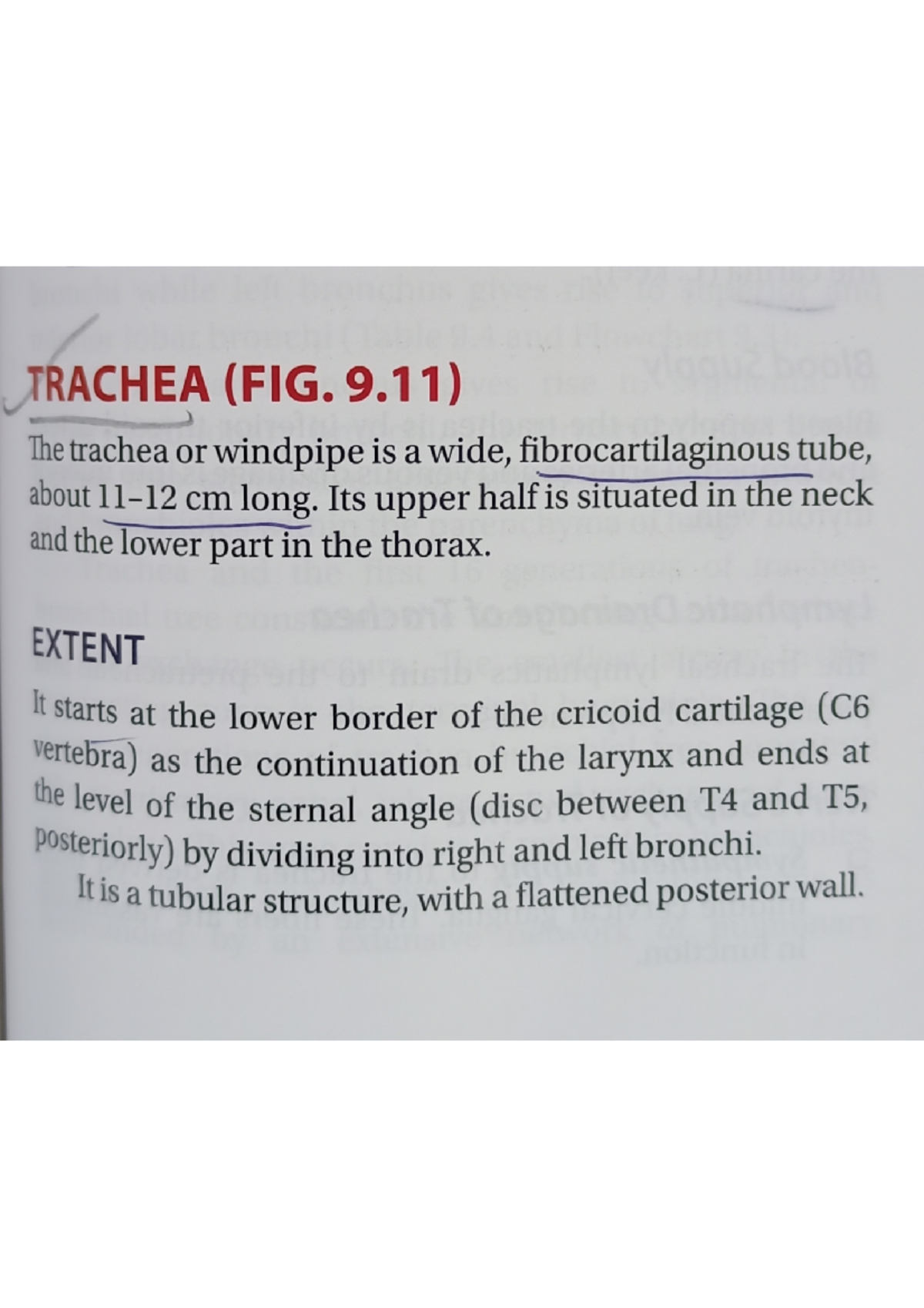 TRACHEA (FIG. 9.11)

The trachea or windpipe is a wide, fibrocartilaginous tube, about 11–12 cm long. Its upper half is situated in the neck and the lower part in the thorax.

EXTENT

It starts at the lower border of the cricoid cartilage (C6 vertebra) as the continuation of the larynx and ends at the level of the sternal angle (disc between T4 and T5, posteriorly) by dividing into right and left bronchi.

It is a tubular structure, with a flattened posterior wall.